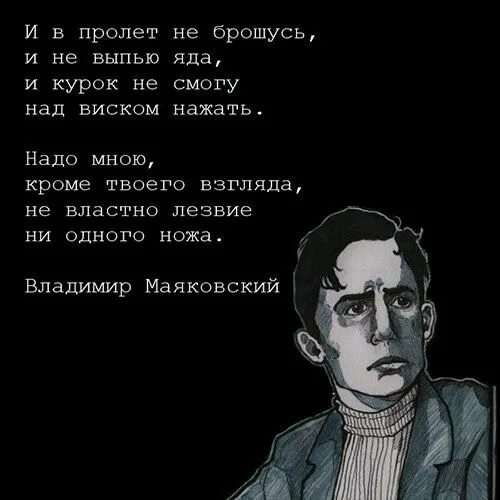 И в пролет не брошусь,
и не выпью яда,
и курок не смогу
над виском нажать.

Надо мною,
кроме твоего взгляда,
не властно лезвие
ни одного ножа.

Владимир Маяковский